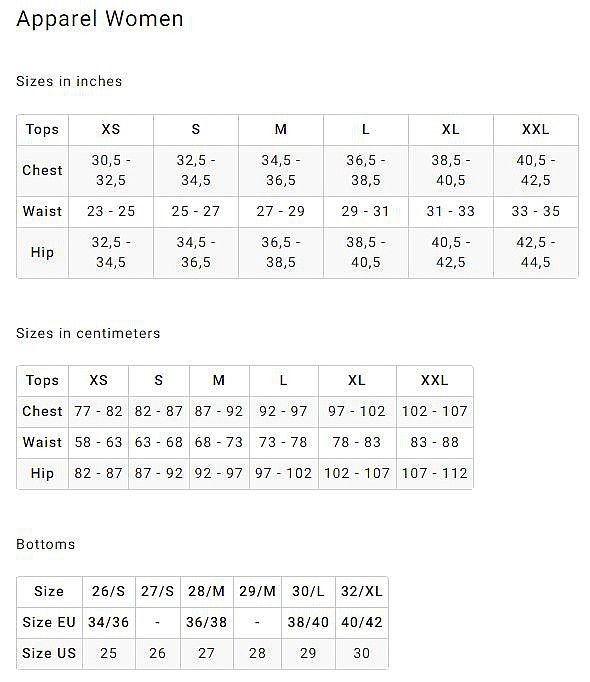 Apparel Women

Sizes in inches

| Tops | XS | S | M | L | XL | XXL |
|---|---|---|---|---|---|---|
| Chest | 30,5 - 32,5 | 32,5 - 34,5 | 34,5 - 36,5 | 36,5 - 38,5 | 38,5 - 40,5 | 40,5 - 42,5 |
| Waist | 23 - 25 | 25 - 27 | 27 - 29 | 29 - 31 | 31 - 33 | 33 - 35 |
| Hip | 32,5 - 34,5 | 34,5 - 36,5 | 36,5 - 38,5 | 38,5 - 40,5 | 40,5 - 42,5 | 42,5 - 44,5 |

Sizes in centimeters

| Tops | XS | S | M | L | XL | XXL |
|---|---|---|---|---|---|---|
| Chest | 77 - 82 | 82 - 87 | 87 - 92 | 92 - 97 | 97 - 102 | 102 - 107 |
| Waist | 58 - 63 | 63 - 68 | 68 - 73 | 73 - 78 | 78 - 83 | 83 - 88 |
| Hip | 82 - 87 | 87 - 92 | 92 - 97 | 97 - 102 | 102 - 107 | 107 - 112 |

Bottoms

| Size | 26/S | 27/S | 28/M | 29/M | 30/L | 32/XL |
|---|---|---|---|---|---|---|
| Size EU | 34/36 | - | 36/38 | - | 38/40 | 40/42 |
| Size US | 25 | 26 | 27 | 28 | 29 | 30 |